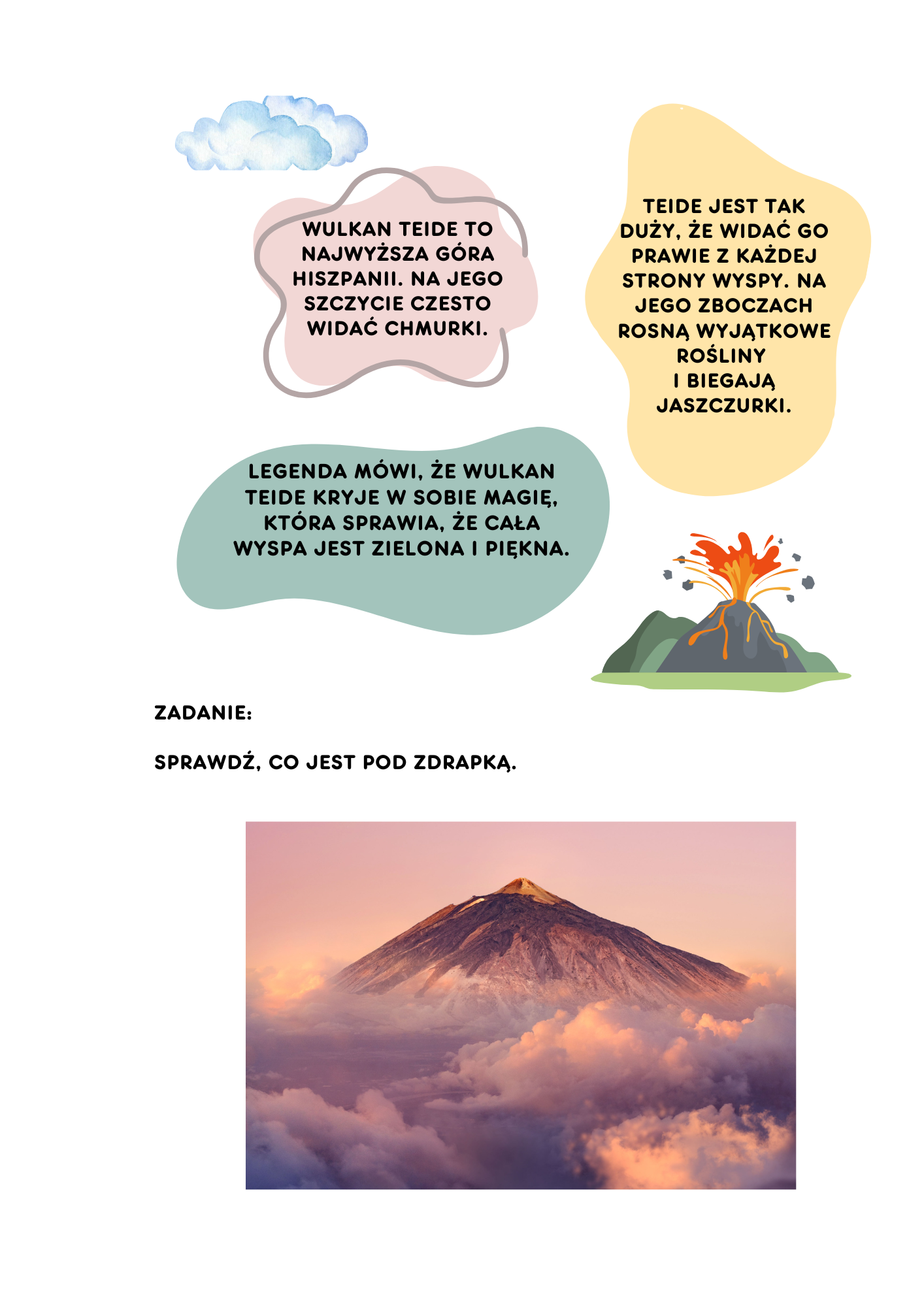 WULKAN TEIDE TO NAJWYŻSZA GÓRA HISZPANII. NA JEGO SZCZYCIE CZESTO WIDAĆ CHMURKI.

TEIDE JEST TAK DUŻY, ŻE WIDAĆ GO PRAWIE Z KAŻDEJ STRONY WYSPY. NA JEGO ZBOCZACH ROSNĄ WYJĄTKOWE ROŚLINY I BIEGAJĄ JASZCZURKI.

LEGENDA MÓWI, ŻE WULKAN TEIDE KRYJE W SOBIE MAGIĘ, KTÓRA SPRAWIA, ŻE CAŁA WYSPA JEST ZIELONA I PIĘKNA.

ZADANIE:

SPRAWDŹ, CO JEST POD ZDRAPKĄ.